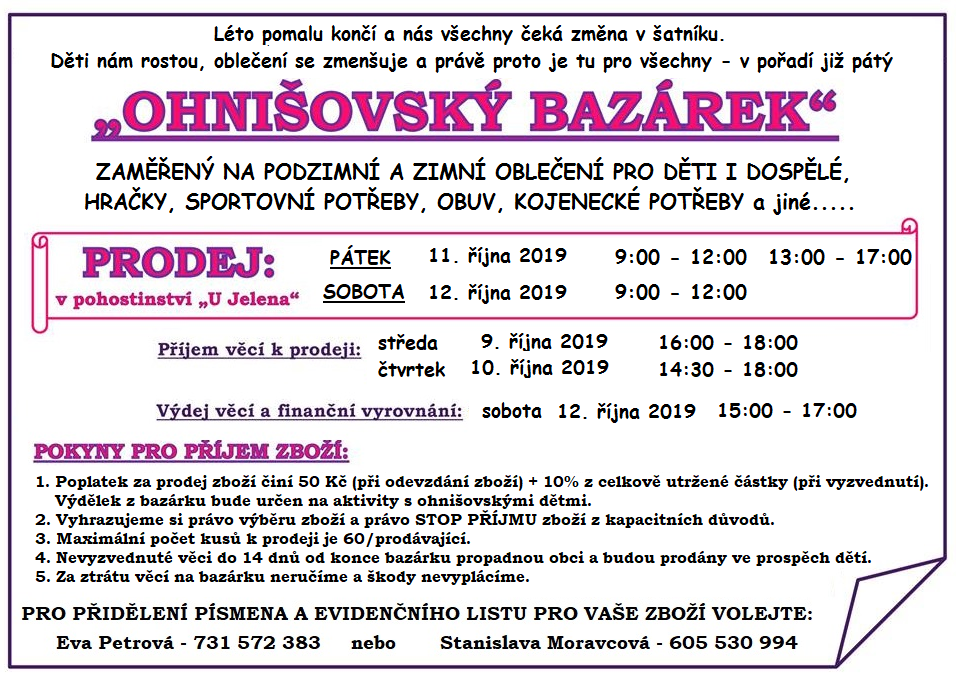 Léto pomalu končí a nás všechny čeká změna v šatníku.
Děti nám rostou, oblečení se zmenšuje a právě proto je tu pro všechny - v pořadí již pátý

„OHNIŠOVSKÝ BAZÁREK“

ZAMĚŘENÝ NA PODZIMNÍ A ZIMNÍ OBLEČENÍ PRO DĚTI I DOSPĚLÉ, HRAČKY, SPORTOVNÍ POTŘEBY, OBUV, KOJENECKÉ POTŘEBY a jiné.....

PRODEJ:
v pohostinství „U Jelena“

PÁTEK 11. října 2019 9:00 - 12:00 13:00 - 17:00
SOBOTA 12. října 2019 9:00 - 12:00

Příjem věcí k prodeji: středa 9. října 2019 16:00 - 18:00
čtvrtek 10. října 2019 14:30 - 18:00

Výdej věcí a finanční vyrovnání: sobota 12. října 2019 15:00 - 17:00

POKYNY PRO PŘÍJEM ZBOŽÍ:

1. Poplatek za prodej zboží činí 50 Kč (při odevzdání zboží) + 10% z celkově utržené částky (při vyzvednutí). Výdělek z bazárku bude určen na aktivity s ohnišovskými dětmi.
2. Vyhrazujeme si právo výběru zboží a právo STOP PŘÍJMU zboží z kapacitních důvodů.
3. Maximální počet kusů k prodeji je 60/prodávající.
4. Nevyzvednuté věci do 14 dnů od konce bazárku propadnou obci a budou prodány ve prospěch dětí.
5. Za ztrátu věcí na bazárku neručíme a škody nevyplácíme.

PRO PŘIDĚLENÍ PÍSMENA A EVIDENČNÍHO LISTU PRO VAŠE ZBOŽÍ VOLEJTE:
Eva Petrová - 731 572 383 nebo Stanislava Moravcová - 605 530 994